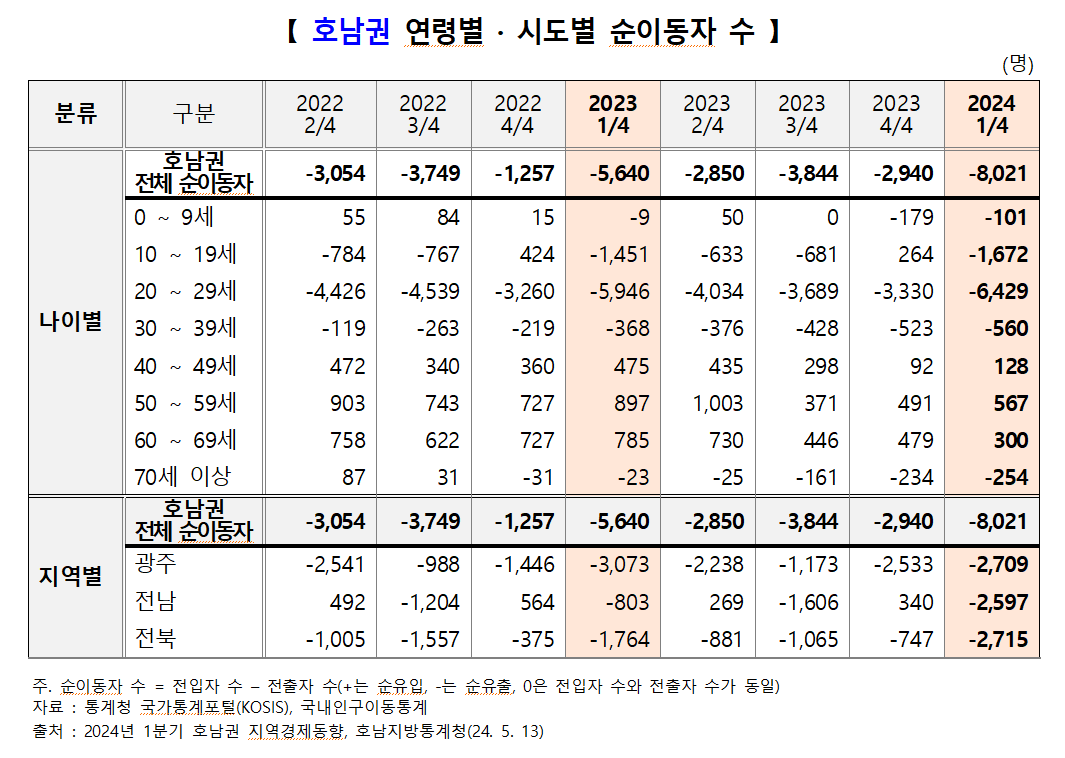 【 호남권 연령별 · 시도별 순이동자 수 】

(명)

| 분류 | 구분 | 2022 2/4 | 2022 3/4 | 2022 4/4 | 2023 1/4 | 2023 2/4 | 2023 3/4 | 2023 4/4 | 2024 1/4 |
|---|---|---|---|---|---|---|---|---|---|
| 나이별 | 호남권 전체 순이동자 | -3,054 | -3,749 | -1,257 | -5,640 | -2,850 | -3,844 | -2,940 | -8,021 |
| | 0 ~ 9세 | 55 | 84 | 15 | -9 | 50 | 0 | -179 | -101 |
| | 10 ~ 19세 | -784 | -767 | 424 | -1,451 | -633 | -681 | 264 | -1,672 |
| | 20 ~ 29세 | -4,426 | -4,539 | -3,260 | -5,946 | -4,034 | -3,689 | -3,330 | -6,429 |
| | 30 ~ 39세 | -119 | -263 | -219 | -368 | -376 | -428 | -523 | -560 |
| | 40 ~ 49세 | 472 | 340 | 360 | 475 | 435 | 298 | 92 | 128 |
| | 50 ~ 59세 | 903 | 743 | 727 | 897 | 1,003 | 371 | 491 | 567 |
| | 60 ~ 69세 | 758 | 622 | 727 | 785 | 730 | 446 | 479 | 300 |
| | 70세 이상 | 87 | 31 | -31 | -23 | -25 | -161 | -234 | -254 |
| 지역별 | 호남권 전체 순이동자 | -3,054 | -3,749 | -1,257 | -5,640 | -2,850 | -3,844 | -2,940 | -8,021 |
| | 광주 | -2,541 | -988 | -1,446 | -3,073 | -2,238 | -1,173 | -2,533 | -2,709 |
| | 전남 | 492 | -1,204 | 564 | -803 | 269 | -1,606 | 340 | -2,597 |
| | 전북 | -1,005 | -1,557 | -375 | -1,764 | -881 | -1,065 | -747 | -2,715 |

주. 순이동자 수 = 전입자 수 – 전출자 수(+는 순유입, -는 순유출, 0은 전입자 수와 전출자 수가 동일)
자료 : 통계청 국가통계포털(KOSIS), 국내인구이동통계
출처 : 2024년 1분기 호남권 지역경제동향, 호남지방통계청(24. 5. 13)